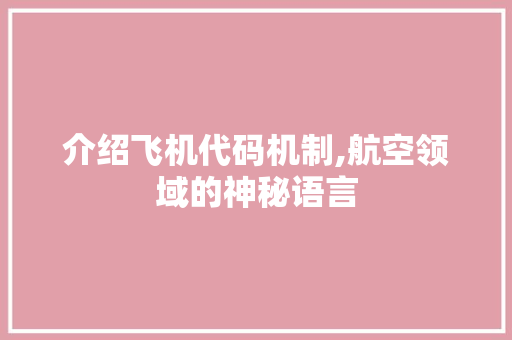 介绍飞机代码机制,航空领域的神秘语言